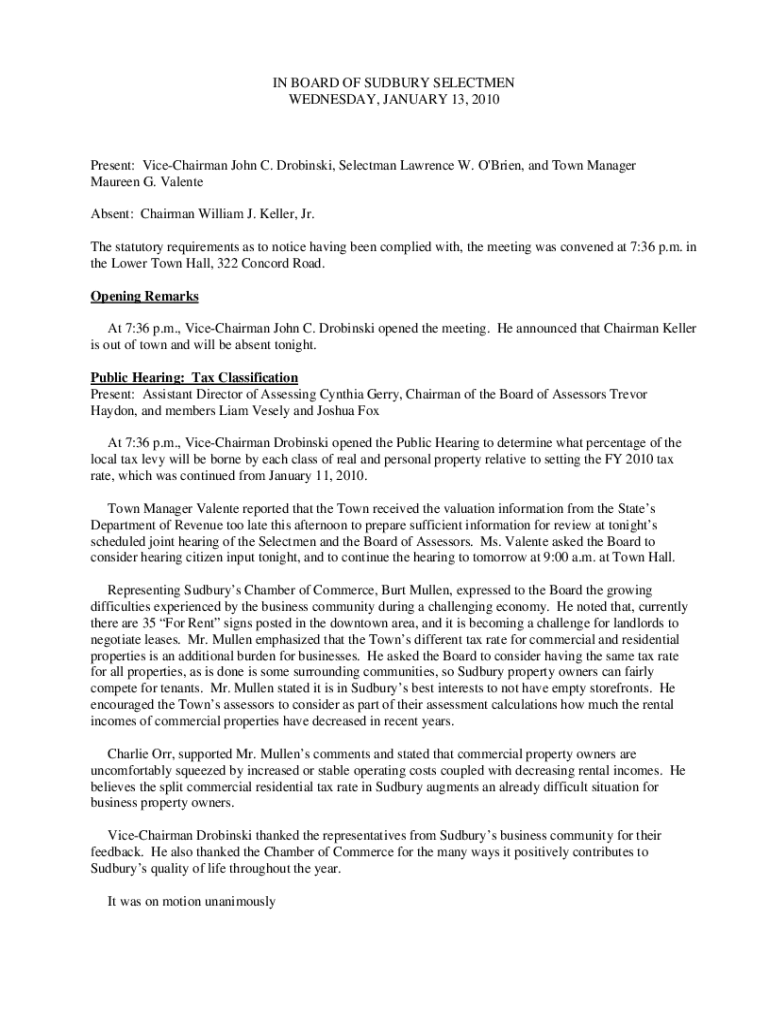 IN BOARD OF SUDBURY SELECTMEN
WEDNESDAY, JANUARY 13, 2010

Present: Vice-Chairman John C. Drobinski, Selectman Lawrence W. O'Brien, and Town Manager Maureen G. Valente

Absent: Chairman William J. Keller, Jr.

The statutory requirements as to notice having been complied with, the meeting was convened at 7:36 p.m. in the Lower Town Hall, 322 Concord Road.

Opening Remarks

At 7:36 p.m., Vice-Chairman John C. Drobinski opened the meeting. He announced that Chairman Keller is out of town and will be absent tonight.

Public Hearing: Tax Classification
Present: Assistant Director of Assessing Cynthia Gerry, Chairman of the Board of Assessors Trevor Haydon, and members Liam Vesely and Joshua Fox

At 7:36 p.m., Vice-Chairman Drobinski opened the Public Hearing to determine what percentage of the local tax levy will be borne by each class of real and personal property relative to setting the FY 2010 tax rate, which was continued from January 11, 2010.

Town Manager Valente reported that the Town received the valuation information from the State's Department of Revenue too late this afternoon to prepare sufficient information for review at tonight's scheduled joint hearing of the Selectmen and the Board of Assessors. Ms. Valente asked the Board to consider hearing citizen input tonight, and to continue the hearing to tomorrow at 9:00 a.m. at Town Hall.

Representing Sudbury's Chamber of Commerce, Burt Mullen, expressed to the Board the growing difficulties experienced by the business community during a challenging economy. He noted that, currently there are 35 "For Rent" signs posted in the downtown area, and it is becoming a challenge for landlords to negotiate leases. Mr. Mullen emphasized that the Town's different tax rate for commercial and residential properties is an additional burden for businesses. He asked the Board to consider having the same tax rate for all properties, as is done is some surrounding communities, so Sudbury property owners can fairly compete for tenants. Mr. Mullen stated it is in Sudbury's best interests to not have empty storefronts. He encouraged the Town's assessors to consider as part of their assessment calculations how much the rental incomes of commercial properties have decreased in recent years.

Charlie Orr, supported Mr. Mullen's comments and stated that commercial property owners are uncomfortably squeezed by increased or stable operating costs coupled with decreasing rental incomes. He believes the split commercial residential tax rate in Sudbury augments an already difficult situation for business property owners.

Vice-Chairman Drobinski thanked the representatives from Sudbury's business community for their feedback. He also thanked the Chamber of Commerce for the many ways it positively contributes to Sudbury's quality of life throughout the year.

It was on motion unanimously